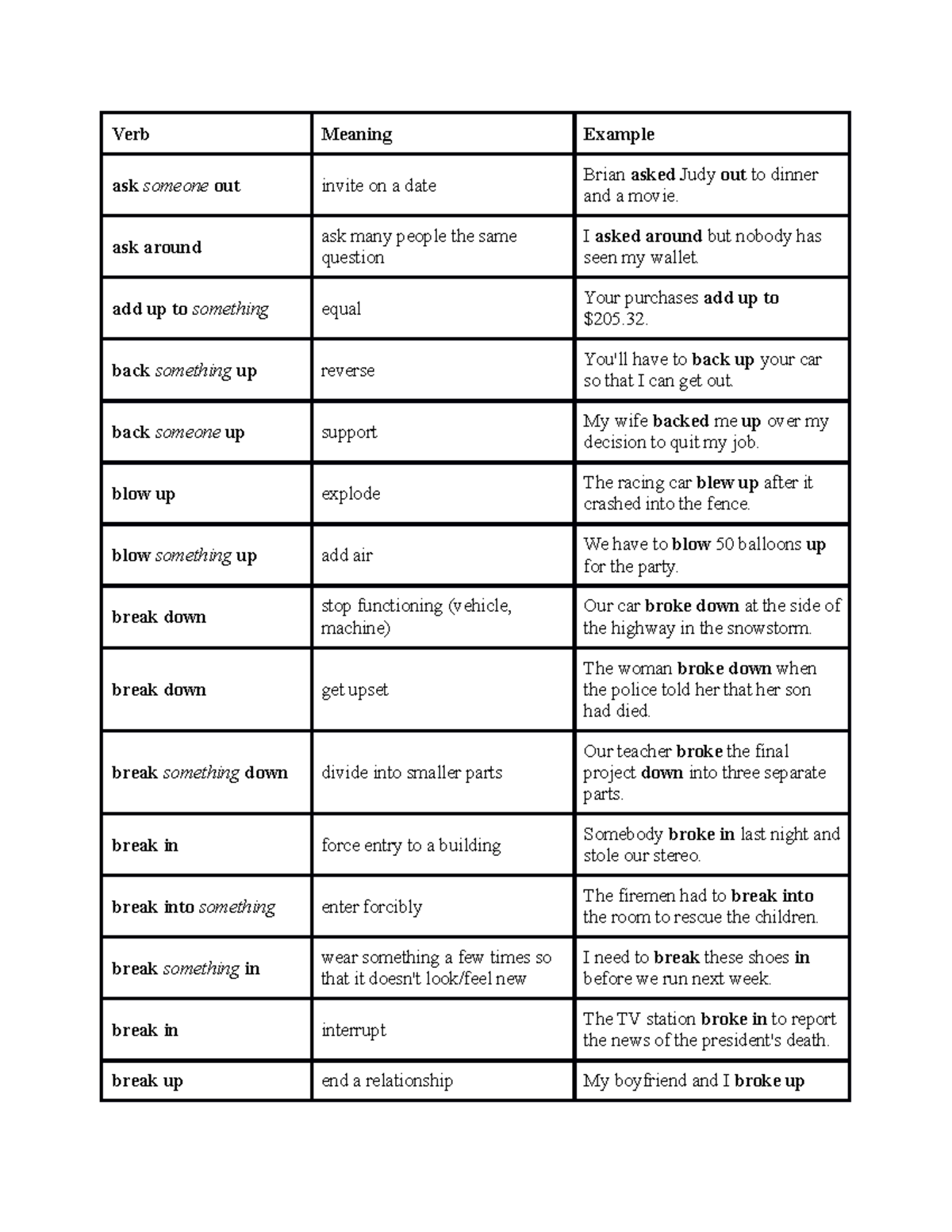 | Verb | Meaning | Example |
|---|---|---|
| ask someone out | invite on a date | Brian asked Judy out to dinner and a movie. |
| ask around | ask many people the same question | I asked around but nobody has seen my wallet. |
| add up to something | equal | Your purchases add up to $205.32. |
| back something up | reverse | You'll have to back up your car so that I can get out. |
| back someone up | support | My wife backed me up over my decision to quit my job. |
| blow up | explode | The racing car blew up after it crashed into the fence. |
| blow something up | add air | We have to blow 50 balloons up for the party. |
| break down | stop functioning (vehicle, machine) | Our car broke down at the side of the highway in the snowstorm. |
| break down | get upset | The woman broke down when the police told her that her son had died. |
| break something down | divide into smaller parts | Our teacher broke the final project down into three separate parts. |
| break in | force entry to a building | Somebody broke in last night and stole our stereo. |
| break into something | enter forcibly | The firemen had to break into the room to rescue the children. |
| break something in | wear something a few times so that it doesn't look/feel new | I need to break these shoes in before we run next week. |
| break in | interrupt | The TV station broke in to report the news of the president's death. |
| break up | end a relationship | My boyfriend and I broke up |